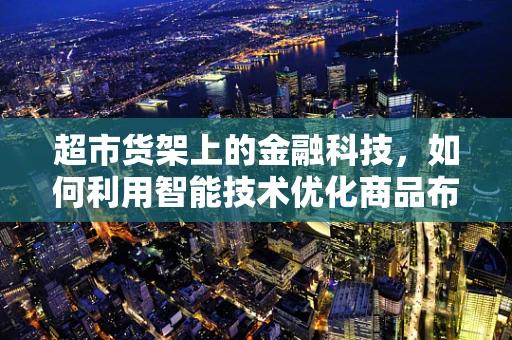 超市货架上的金融科技，如何利用智能技术优化商品布